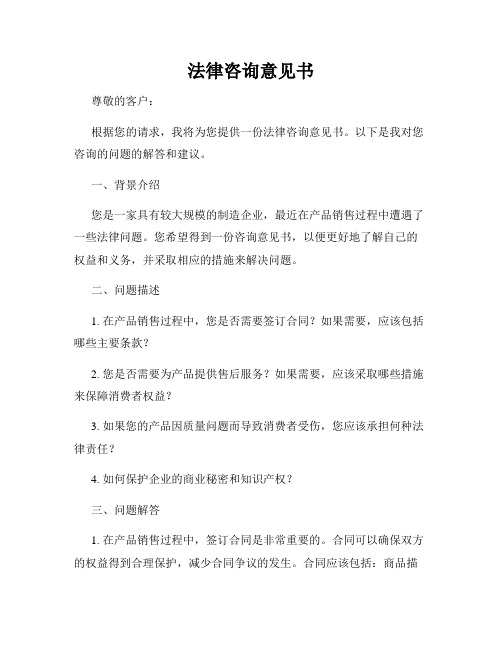 法律咨询意见书

尊敬的客户：

根据您的请求，我将为您提供一份法律咨询意见书。以下是我对您咨询的问题的解答和建议。

一、背景介绍

您是一家具有较大规模的制造企业，最近在产品销售过程中遭遇了一些法律问题。您希望得到一份咨询意见书，以便更好地了解自己的权益和义务，并采取相应的措施来解决问题。

二、问题描述

1. 在产品销售过程中，您是否需要签订合同？如果需要，应该包括哪些主要条款？

2. 您是否需要为产品提供售后服务？如果需要，应该采取哪些措施来保障消费者权益？

3. 如果您的产品因质量问题而导致消费者受伤，您应该承担何种法律责任？

4. 如何保护企业的商业秘密和知识产权？

三、问题解答

1. 在产品销售过程中，签订合同是非常重要的。合同可以确保双方的权益得到合理保护，减少合同争议的发生。合同应该包括：商品描